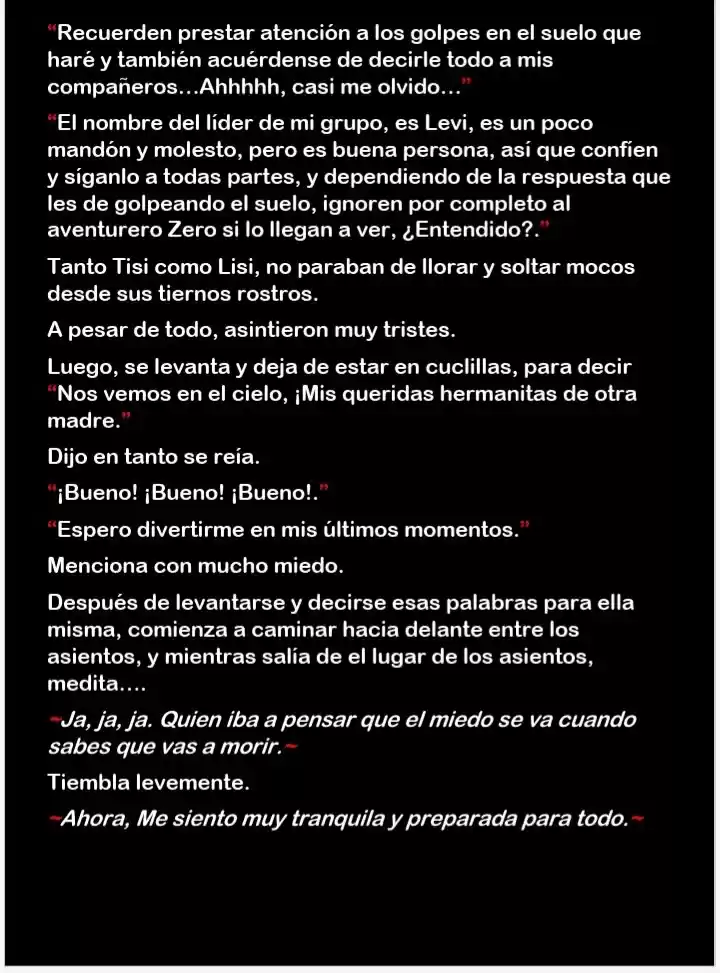 "Recuerden prestar atención a los golpes en el suelo que haré y también acuérdense de decirle todo a mis compañeros…Ahhhhh, casi me olvido…"

"El nombre del líder de mi grupo, es Levi, es un poco mandón y molesto, pero es buena persona, así que confíen y síganlo a todas partes, y dependiendo de la respuesta que les de golpeando el suelo, ignoren por completo al aventurero Zero si lo llegan a ver, ¿Entendido?."

Tanto Tisi como Lisi, no paraban de llorar y soltar mocos desde sus tiernos rostros.

A pesar de todo, asintieron muy tristes.

Luego, se levanta y deja de estar en cuclillas, para decir "Nos vemos en el cielo, ¡Mis queridas hermanitas de otra madre."

Dijo en tanto se reía.

"¡Bueno! ¡Bueno! ¡Bueno!."

"Espero divertirme en mis últimos momentos."

Menciona con mucho miedo.

Después de levantarse y decirse esas palabras para ella misma, comienza a caminar hacia delante entre los asientos, y mientras salía de el lugar de los asientos, medita….

~Ja, ja, ja. Quien iba a pensar que el miedo se va cuando sabes que vas a morir.~

Tiembla levemente.

~Ahora, Me siento muy tranquila y preparada para todo.~